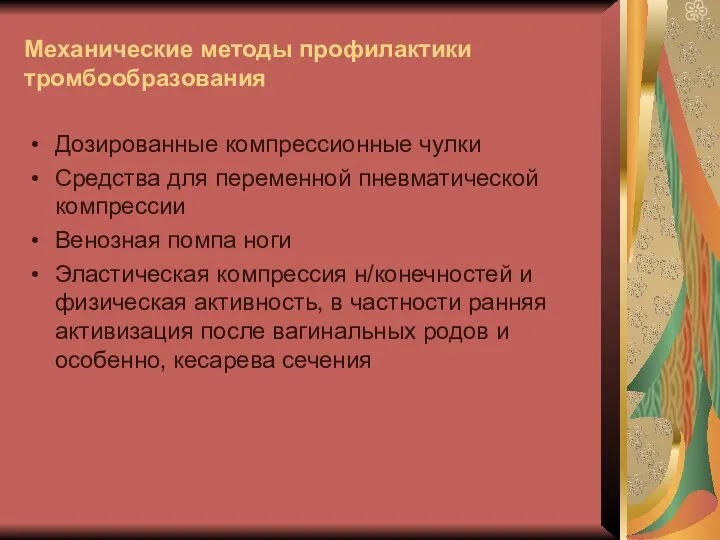 Механические методы профилактики тромбообразования

• Дозированные компрессионные чулки
• Средства для переменной пневматической компрессии
• Венозная помпа ноги
• Эластическая компрессия н/конечностей и физическая активность, в частности ранняя активизация после вагинальных родов и особенно, кесарева сечения